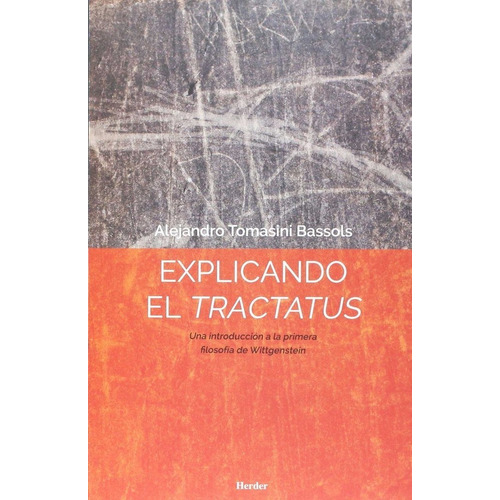 Alejandro Tomasini Bassols

EXPLICANDO EL TRACTATUS

Una introducción a la primera filosofía de Wittgenstein

Herder